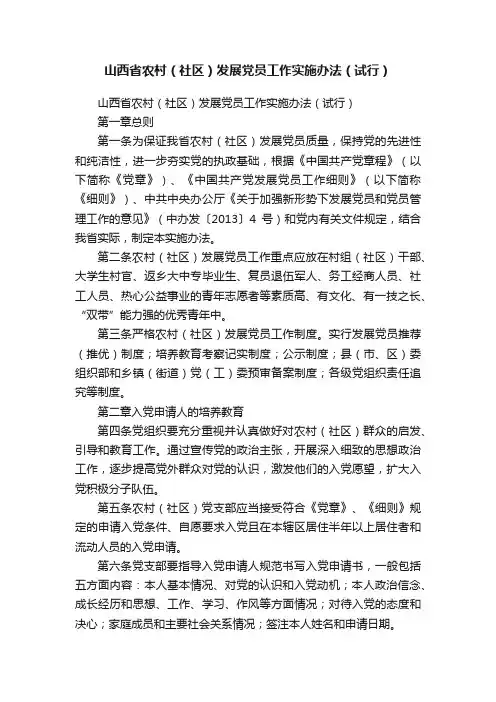 山西省农村（社区）发展党员工作实施办法（试行）

山西省农村（社区）发展党员工作实施办法（试行）

第一章总则

第一条为保证我省农村（社区）发展党员质量，保持党的先进性和纯洁性，进一步夯实党的执政基础，根据《中国共产党章程》（以下简称《党章》）、《中国共产党发展党员工作细则》（以下简称《细则》）、中共中央办公厅《关于加强新形势下发展党员和党员管理工作的意见》（中办发〔2013〕4 号）和党内有关文件规定，结合我省实际，制定本实施办法。

第二条农村（社区）发展党员工作重点应放在村组（社区）干部、大学生村官、返乡大中专毕业生、复员退伍军人、务工经商人员、社工人员、热心公益事业的青年志愿者等素质高、有文化、有一技之长、“双带”能力强的优秀青年中。

第三条严格农村（社区）发展党员工作制度。实行发展党员推荐（推优）制度；培养教育考察记实制度；公示制度；县（市、区）委组织部和乡镇（街道）党（工）委预审备案制度；各级党组织责任追究等制度。

第二章入党申请人的培养教育

第四条党组织要充分重视并认真做好对农村（社区）群众的启发、引导和教育工作。通过宣传党的政治主张，开展深入细致的思想政治工作，逐步提高党外群众对党的认识，激发他们的入党愿望，扩大入党积极分子队伍。

第五条农村（社区）党支部应当接受符合《党章》、《细则》规定的申请入党条件、自愿要求入党且在本辖区居住半年以上居住者和流动人员的入党申请。

第六条党支部要指导入党申请人规范书写入党申请书，一般包括五方面内容：本人基本情况、对党的认识和入党动机；本人政治信念、成长经历和思想、工作、学习、作风等方面情况；对待入党的态度和决心；家庭成员和主要社会关系情况；签注本人姓名和申请日期。